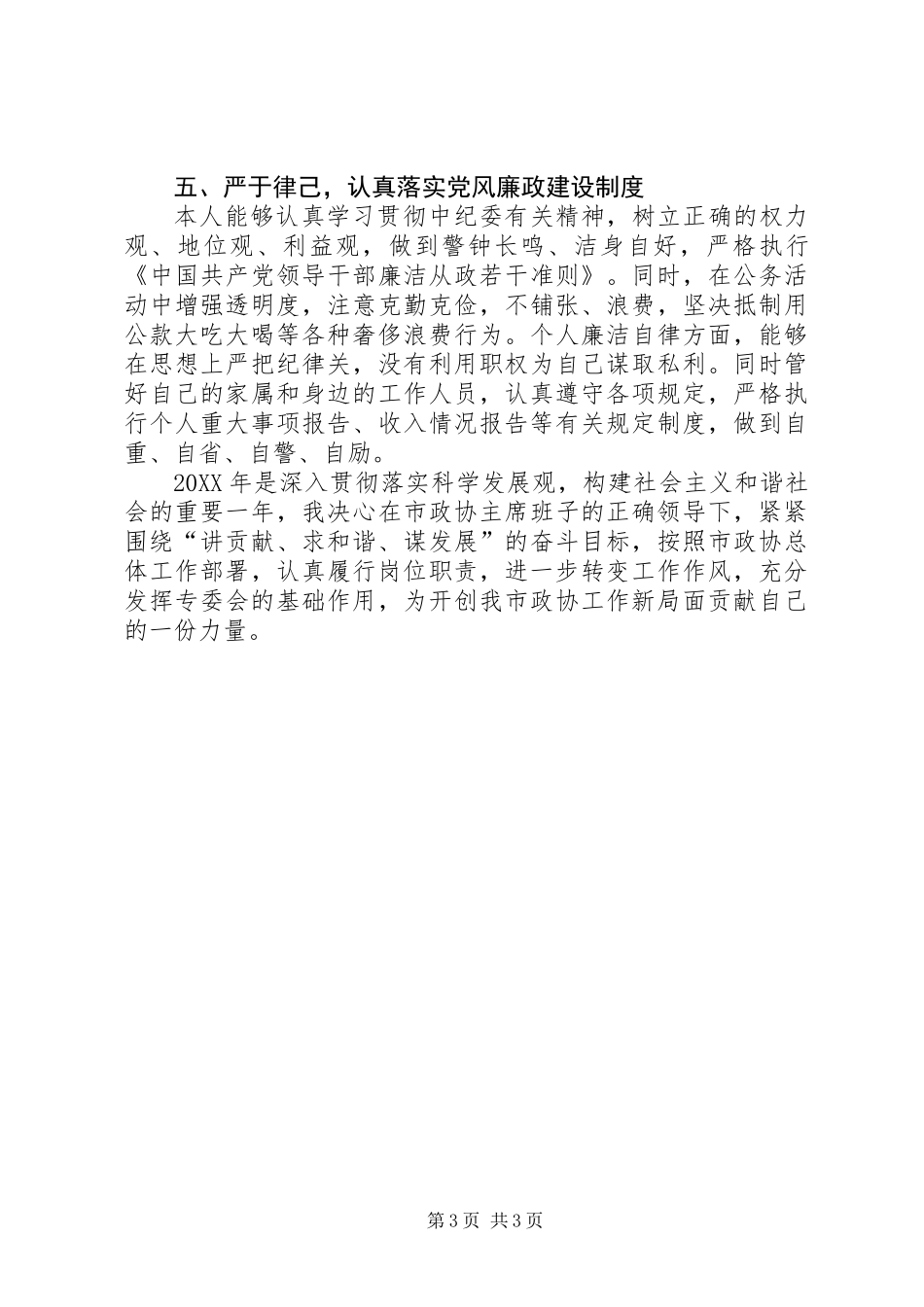 五、严于律己，认真落实党风廉政建设制度

本人能够认真学习贯彻中纪委有关精神，树立正确的权力观、地位观、利益观，做到警钟长鸣、洁身自好，严格执行《中国共产党领导干部廉洁从政若干准则》。同时，在公务活动中增强透明度，注意克勤克俭，不铺张、浪费，坚决抵制用公款大吃大喝等各种奢侈浪费行为。个人廉洁自律方面，能够在思想上严把纪律关，没有利用职权为自己谋取私利。同时管好自己的家属和身边的工作人员，认真遵守各项规定，严格执行个人重大事项报告、收入情况报告等有关规定制度，做到自重、自省、自警、自励。

20XX年是深入贯彻落实科学发展观，构建社会主义和谐社会的重要一年，我决心在市政协主席班子的正确领导下，紧紧围绕“讲贡献、求和谐、谋发展”的奋斗目标，按照市政协总体工作部署，认真履行岗位职责，进一步转变工作作风，充分发挥专委会的基础作用，为开创我市政协工作新局面贡献自己的一份力量。

第3页 共3页